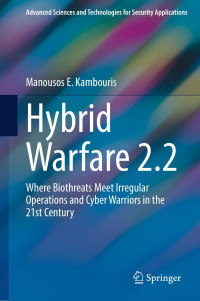 Advanced Sciences and Technologies for Security Applications

Manousos E. Kambouris

Hybrid Warfare 2.2

Where Biothreats Meet Irregular Operations and Cyber Warriors in the 21st Century

Springer